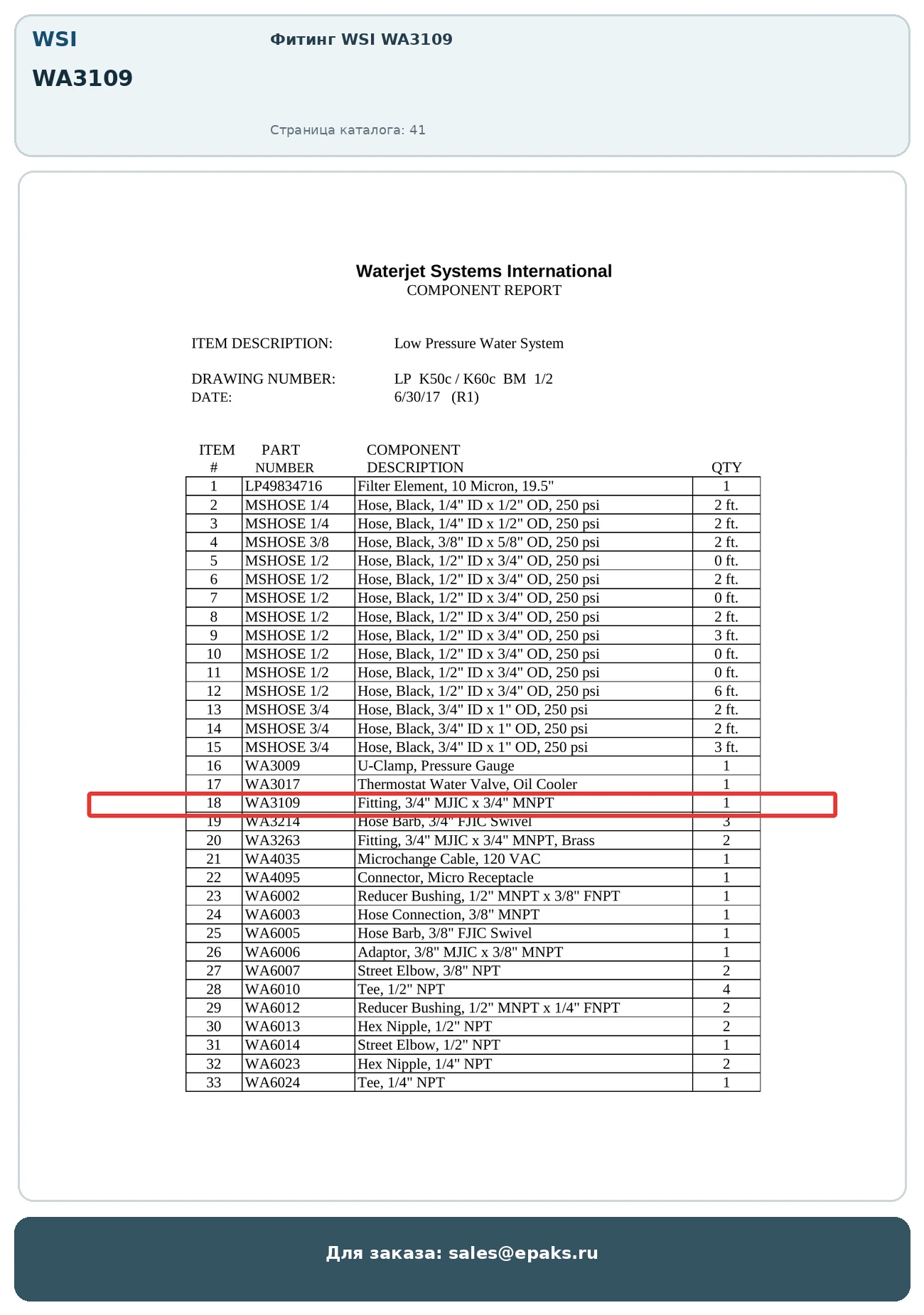 WSI
WA3109

Фитинг WSI WA3109

Страница каталога: 41

Waterjet Systems International
COMPONENT REPORT

ITEM DESCRIPTION: Low Pressure Water System

DRAWING NUMBER: LP K50c / K60c BM 1/2
DATE: 6/30/17 (R1)

| ITEM # | PART NUMBER | COMPONENT DESCRIPTION | QTY |
|---|---|---|---|
| 1 | LP49834716 | Filter Element, 10 Micron, 19.5" | 1 |
| 2 | MSHOSE 1/4 | Hose, Black, 1/4" ID x 1/2" OD, 250 psi | 2 ft. |
| 3 | MSHOSE 1/4 | Hose, Black, 1/4" ID x 1/2" OD, 250 psi | 2 ft. |
| 4 | MSHOSE 3/8 | Hose, Black, 3/8" ID x 5/8" OD, 250 psi | 2 ft. |
| 5 | MSHOSE 1/2 | Hose, Black, 1/2" ID x 3/4" OD, 250 psi | 0 ft. |
| 6 | MSHOSE 1/2 | Hose, Black, 1/2" ID x 3/4" OD, 250 psi | 2 ft. |
| 7 | MSHOSE 1/2 | Hose, Black, 1/2" ID x 3/4" OD, 250 psi | 0 ft. |
| 8 | MSHOSE 1/2 | Hose, Black, 1/2" ID x 3/4" OD, 250 psi | 2 ft. |
| 9 | MSHOSE 1/2 | Hose, Black, 1/2" ID x 3/4" OD, 250 psi | 3 ft. |
| 10 | MSHOSE 1/2 | Hose, Black, 1/2" ID x 3/4" OD, 250 psi | 0 ft. |
| 11 | MSHOSE 1/2 | Hose, Black, 1/2" ID x 3/4" OD, 250 psi | 0 ft. |
| 12 | MSHOSE 1/2 | Hose, Black, 1/2" ID x 3/4" OD, 250 psi | 6 ft. |
| 13 | MSHOSE 3/4 | Hose, Black, 3/4" ID x 1" OD, 250 psi | 2 ft. |
| 14 | MSHOSE 3/4 | Hose, Black, 3/4" ID x 1" OD, 250 psi | 2 ft. |
| 15 | MSHOSE 3/4 | Hose, Black, 3/4" ID x 1" OD, 250 psi | 3 ft. |
| 16 | WA3009 | U-Clamp, Pressure Gauge | 1 |
| 17 | WA3017 | Thermostat Water Valve, Oil Cooler | 1 |
| 18 | WA3109 | Fitting, 3/4" MJIC x 3/4" MNPT | 1 |
| 19 | WA3214 | Hose Barb, 3/4" FJIC Swivel | 3 |
| 20 | WA3263 | Fitting, 3/4" MJIC x 3/4" MNPT, Brass | 2 |
| 21 | WA4035 | Microchange Cable, 120 VAC | 1 |
| 22 | WA4095 | Connector, Micro Receptacle | 1 |
| 23 | WA6002 | Reducer Bushing, 1/2" MNPT x 3/8" FNPT | 1 |
| 24 | WA6003 | Hose Connection, 3/8" MNPT | 1 |
| 25 | WA6005 | Hose Barb, 3/8" FJIC Swivel | 1 |
| 26 | WA6006 | Adaptor, 3/8" MJIC x 3/8" MNPT | 1 |
| 27 | WA6007 | Street Elbow, 3/8" NPT | 2 |
| 28 | WA6010 | Tee, 1/2" NPT | 4 |
| 29 | WA6012 | Reducer Bushing, 1/2" MNPT x 1/4" FNPT | 2 |
| 30 | WA6013 | Hex Nipple, 1/2" NPT | 2 |
| 31 | WA6014 | Street Elbow, 1/2" NPT | 1 |
| 32 | WA6023 | Hex Nipple, 1/4" NPT | 2 |
| 33 | WA6024 | Tee, 1/4" NPT | 1 |

Для заказа: sales@epaks.ru